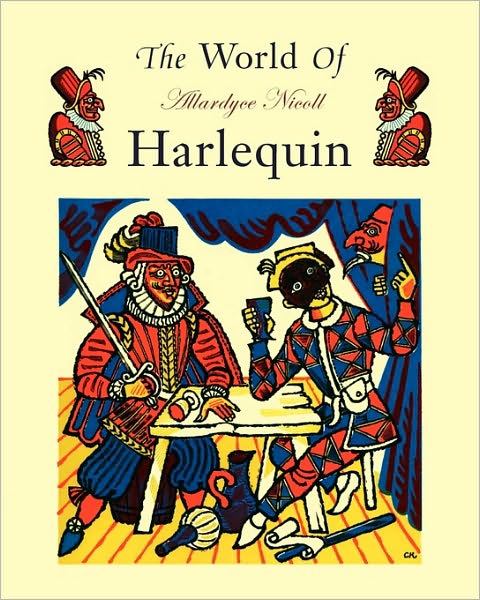 The World Of
Allardyce Nicoll
Harlequin

CK